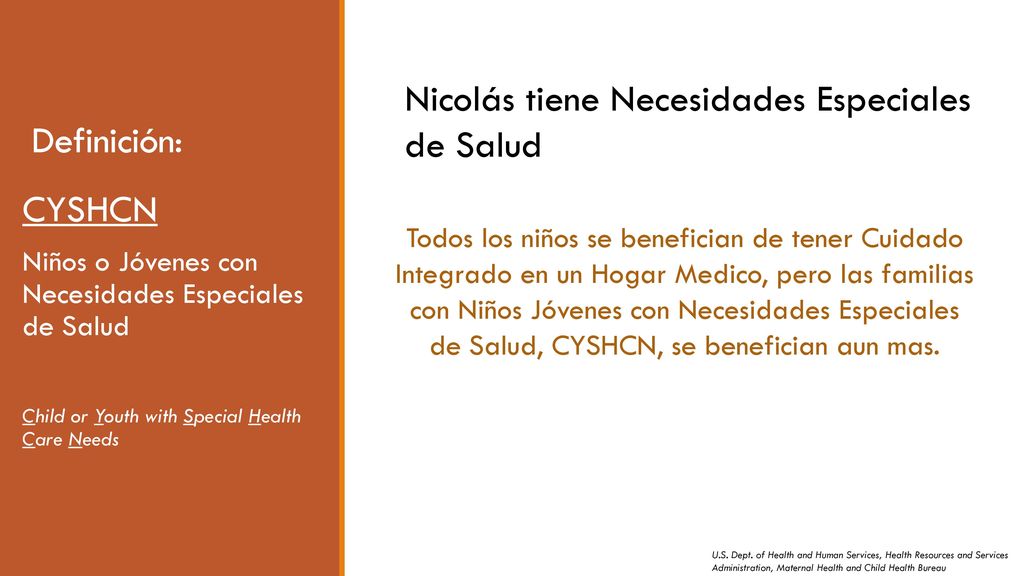 Definición:

CYSHCN

Niños o Jóvenes con Necesidades Especiales de Salud

Child or Youth with Special Health Care Needs

Nicolás tiene Necesidades Especiales de Salud

Todos los niños se benefician de tener Cuidado Integrado en un Hogar Medico, pero las familias con Niños Jóvenes con Necesidades Especiales de Salud, CYSHCN, se benefician aun mas.

U.S. Dept. of Health and Human Services, Health Resources and Services Administration, Maternal Health and Child Health Bureau